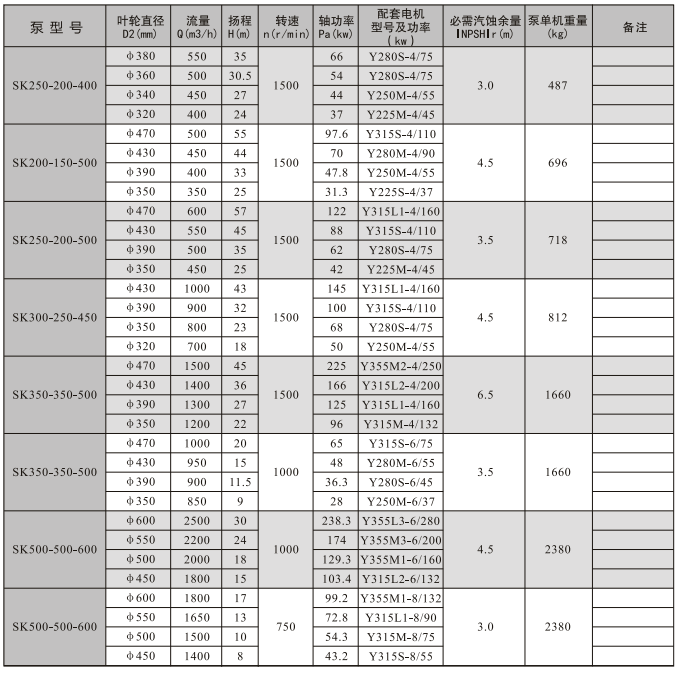 | 泵 型 号 | 叶轮直径 D2(mm) | 流量 Q(m3/h) | 扬程 H(m) | 转速 n(r/min) | 轴功率 Pa(kw) | 配套电机 型号及功率 (kw) | 必需汽蚀余量 [NPSH]r(m) | 泵单机重量 (kg) | 备注 |
|---|---|---|---|---|---|---|---|---|---|
| SK250-200-400 | Φ380 | 550 | 35 | 1500 | 66 | Y280S-4/75 | 3.0 | 487 | |
| | Φ360 | 500 | 30.5 | | 54 | Y280S-4/75 | | | |
| | Φ340 | 450 | 27 | | 44 | Y250M-4/55 | | | |
| | Φ320 | 400 | 24 | | 37 | Y225M-4/45 | | | |
| SK200-150-500 | Φ470 | 500 | 55 | 1500 | 97.6 | Y315S-4/110 | 4.5 | 696 | |
| | Φ430 | 450 | 44 | | 70 | Y280M-4/90 | | | |
| | Φ390 | 400 | 33 | | 47.8 | Y250M-4/55 | | | |
| | Φ350 | 350 | 25 | | 31.3 | Y225S-4/37 | | | |
| SK250-200-500 | Φ470 | 600 | 57 | 1500 | 122 | Y315L1-4/160 | 3.5 | 718 | |
| | Φ430 | 550 | 45 | | 88 | Y315S-4/110 | | | |
| | Φ390 | 500 | 35 | | 62 | Y280S-4/75 | | | |
| | Φ350 | 450 | 25 | | 42 | Y225M-4/45 | | | |
| SK300-250-450 | Φ430 | 1000 | 43 | 1500 | 145 | Y315L1-4/160 | 4.5 | 812 | |
| | Φ390 | 900 | 32 | | 100 | Y315S-4/110 | | | |
| | Φ350 | 800 | 23 | | 68 | Y280S-4/75 | | | |
| | Φ320 | 700 | 18 | | 50 | Y250M-4/55 | | | |
| SK350-350-500 | Φ470 | 1500 | 45 | 1500 | 225 | Y355M2-4/250 | 6.5 | 1660 | |
| | Φ430 | 1400 | 36 | | 166 | Y315L2-4/200 | | | |
| | Φ390 | 1300 | 27 | | 125 | Y315L1-4/160 | | | |
| | Φ350 | 1200 | 22 | | 96 | Y315M-4/132 | | | |
| SK350-350-500 | Φ470 | 1000 | 20 | 1000 | 65 | Y315S-6/75 | 3.5 | 1660 | |
| | Φ430 | 950 | 15 | | 48 | Y280M-6/55 | | | |
| | Φ390 | 900 | 11.5 | | 36.3 | Y280S-6/45 | | | |
| | Φ350 | 850 | 9 | | 28 | Y250M-6/37 | | | |
| SK500-500-600 | Φ600 | 2500 | 30 | 1000 | 238.3 | Y355L3-6/280 | 4.5 | 2380 | |
| | Φ550 | 2200 | 24 | | 174 | Y355M3-6/200 | | | |
| | Φ500 | 2000 | 18 | | 129.3 | Y355M1-6/160 | | | |
| | Φ450 | 1800 | 15 | | 103.4 | Y315L2-6/132 | | | |
| SK500-500-600 | Φ600 | 1800 | 17 | 750 | 99.2 | Y355M1-8/132 | 3.0 | 2380 | |
| | Φ550 | 1650 | 13 | | 72.8 | Y315L1-8/90 | | | |
| | Φ500 | 1500 | 10 | | 54.3 | Y315M-8/75 | | | |
| | Φ450 | 1400 | 8 | | 43.2 | Y315S-8/55 | | | |